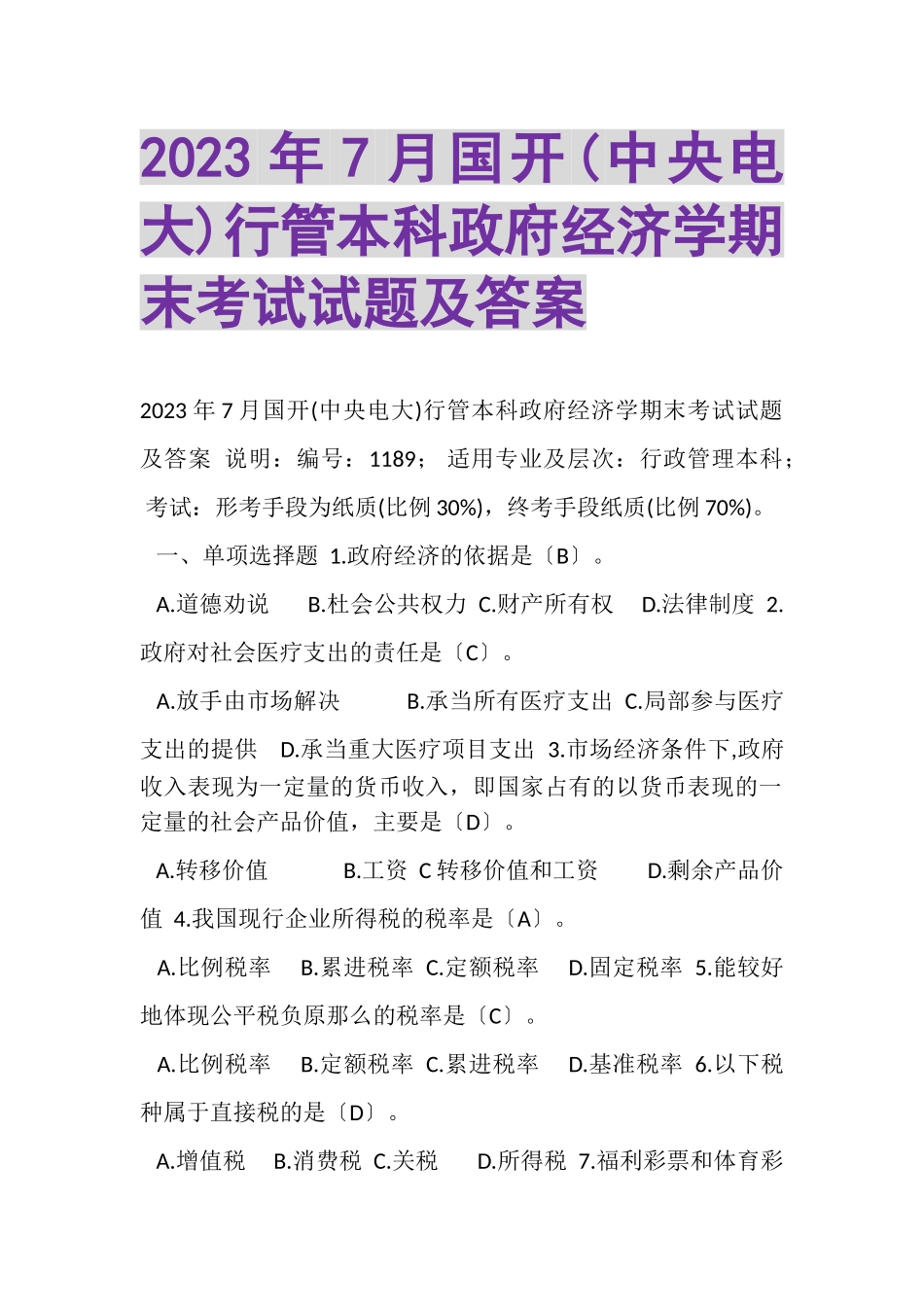 2023 年 7 月国开（中央电大）行管本科政府经济学期末考试试题及答案

2023 年 7 月国开(中央电大)行管本科政府经济学期末考试试题及答案 说明：编号：1189； 适用专业及层次：行政管理本科； 考试：形考手段为纸质(比例 30%)，终考手段纸质(比例 70%)。

一、单项选择题 1.政府经济的依据是〔B〕。

A.道德劝说 B.杜会公共权力 C.财产所有权 D.法律制度 2.政府对社会医疗支出的责任是〔C〕。

A.放手由市场解决 B.承当所有医疗支出 C.局部参与医疗支出的提供 D.承当重大医疗项目支出 3.市场经济条件下,政府收入表现为一定量的货币收入，即国家占有的以货币表现的一定量的社会产品价值，主要是〔D〕。

A.转移价值 B.工资 C 转移价值和工资 D.剩余产品价值 4.我国现行企业所得税的税率是〔A〕。

A.比例税率 B.累进税率 C.定额税率 D.固定税率 5.能较好地体现公平税负原那么的税率是〔C〕。

A.比例税率 B.定额税率 C.累进税率 D.基准税率 6.以下税种属于直接税的是〔D〕。

A.增值税 B.消费税 C.关税 D.所得税 7.福利彩票和体育彩